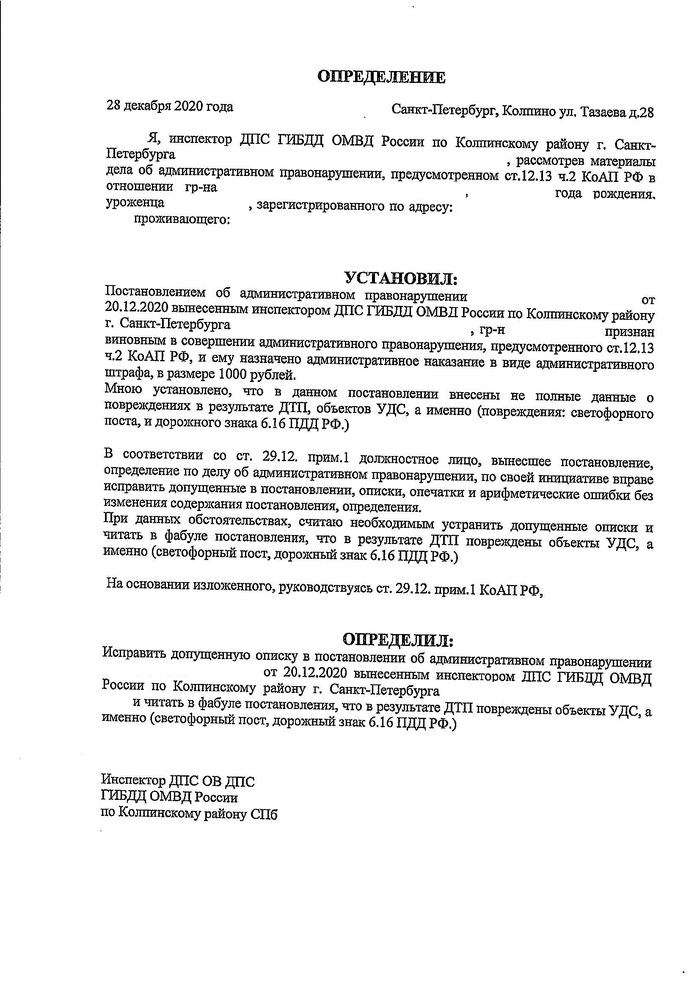 ОПРЕДЕЛЕНИЕ

28 декабря 2020 года Санкт-Петербург, Колпино ул. Тазаева д.28

Я, инспектор ДПС ГИБДД ОМВД России по Колпинскому району г. Санкт-Петербурга , рассмотрев материалы дела об административном правонарушении, предусмотренном ст.12.13 ч.2 КоАП РФ в отношении гр-на , года рождения, уроженца , зарегистрированного по адресу: проживающего:

УСТАНОВИЛ:

Постановлением об административном правонарушении от 20.12.2020 вынесенным инспектором ДПС ГИБДД ОМВД России по Колпинскому району г. Санкт-Петербурга , гр-н признан виновным в совершении административного правонарушения, предусмотренного ст.12.13 ч.2 КоАП РФ, и ему назначено административное наказание в виде административного штрафа, в размере 1000 рублей.
Мною установлено, что в данном постановлении внесены не полные данные о повреждениях в результате ДТП, объектов УДС, а именно (повреждения: светофорного поста, и дорожного знака 6.16 ПДД РФ.)

В соответствии со ст. 29.12. прим.1 должностное лицо, вынесшее постановление, определение по делу об административном правонарушении, по своей инициативе вправе исправить допущенные в постановлении, описки, опечатки и арифметические ошибки без изменения содержания постановления, определения.
При данных обстоятельствах, считаю необходимым устранить допущенные описки и читать в фабуле постановления, что в результате ДТП повреждены объекты УДС, а именно (светофорный пост, дорожный знак 6.16 ПДД РФ.)

На основании изложенного, руководствуясь ст. 29.12. прим.1 КоАП РФ,

ОПРЕДЕЛИЛ:

Исправить допущенную описку в постановлении об административном правонарушении от 20.12.2020 вынесенным инспектором ДПС ГИБДД ОМВД России по Колпинскому району г. Санкт-Петербурга и читать в фабуле постановления, что в результате ДТП повреждены объекты УДС, а именно (светофорный пост, дорожный знак 6.16 ПДД РФ.)

Инспектор ДПС ОВ ДПС
ГИБДД ОМВД России
по Колпинскому району СПб